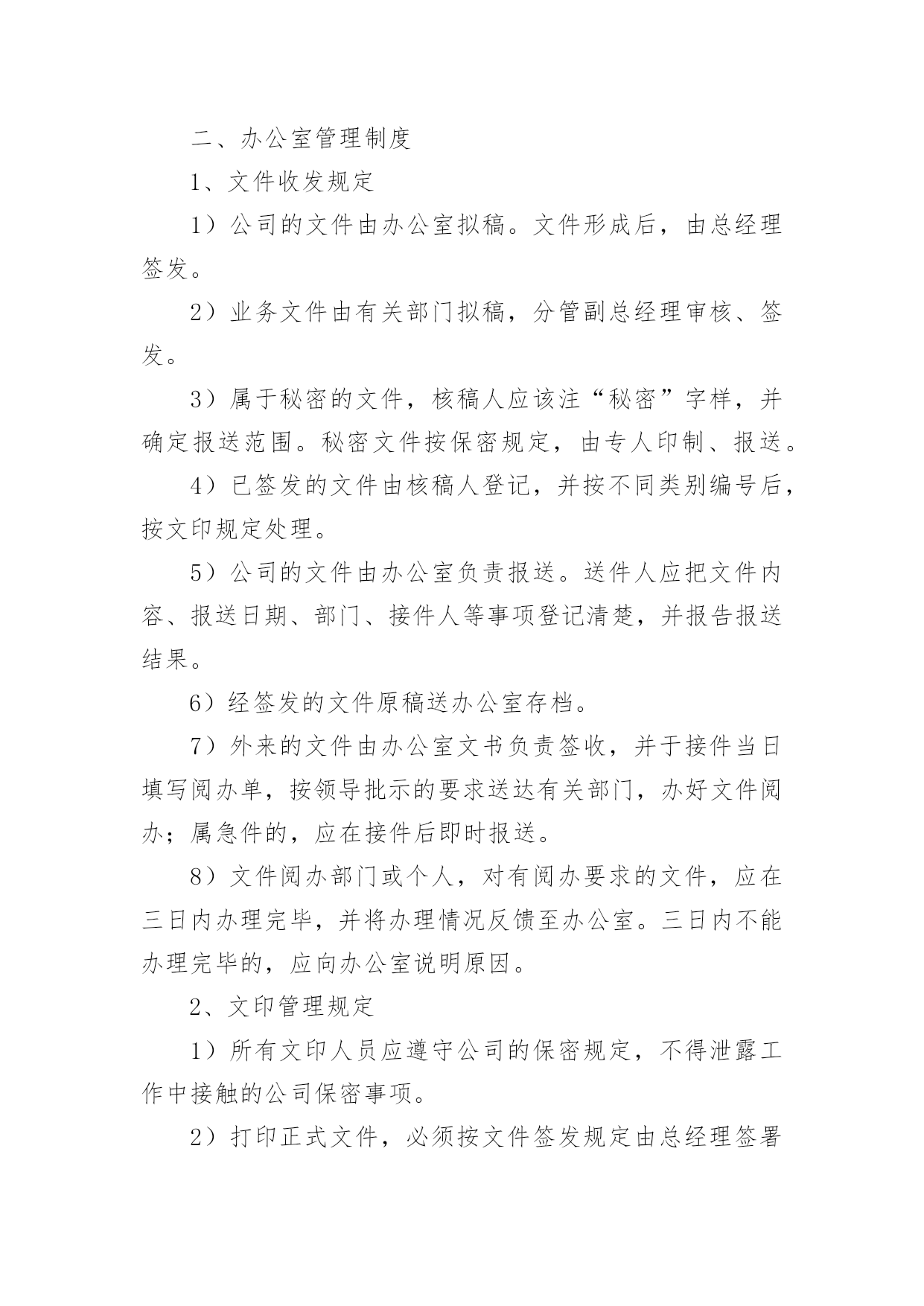 二、办公室管理制度

1、文件收发规定

1）公司的文件由办公室拟稿。文件形成后，由总经理签发。

2）业务文件由有关部门拟稿，分管副总经理审核、签发。

3）属于秘密的文件，核稿人应该注“秘密”字样，并确定报送范围。秘密文件按保密规定，由专人印制、报送。

4）已签发的文件由核稿人登记，并按不同类别编号后，按文印规定处理。

5）公司的文件由办公室负责报送。送件人应把文件内容、报送日期、部门、接件人等事项登记清楚，并报告报送结果。

6）经签发的文件原稿送办公室存档。

7）外来的文件由办公室文书负责签收，并于接件当日填写阅办单，按领导批示的要求送达有关部门，办好文件阅办；属急件的，应在接件后即时报送。

8）文件阅办部门或个人，对有阅办要求的文件，应在三日内办理完毕，并将办理情况反馈至办公室。三日内不能办理完毕的，应向办公室说明原因。

2、文印管理规定

1）所有文印人员应遵守公司的保密规定，不得泄露工作中接触的公司保密事项。

2）打印正式文件，必须按文件签发规定由总经理签署